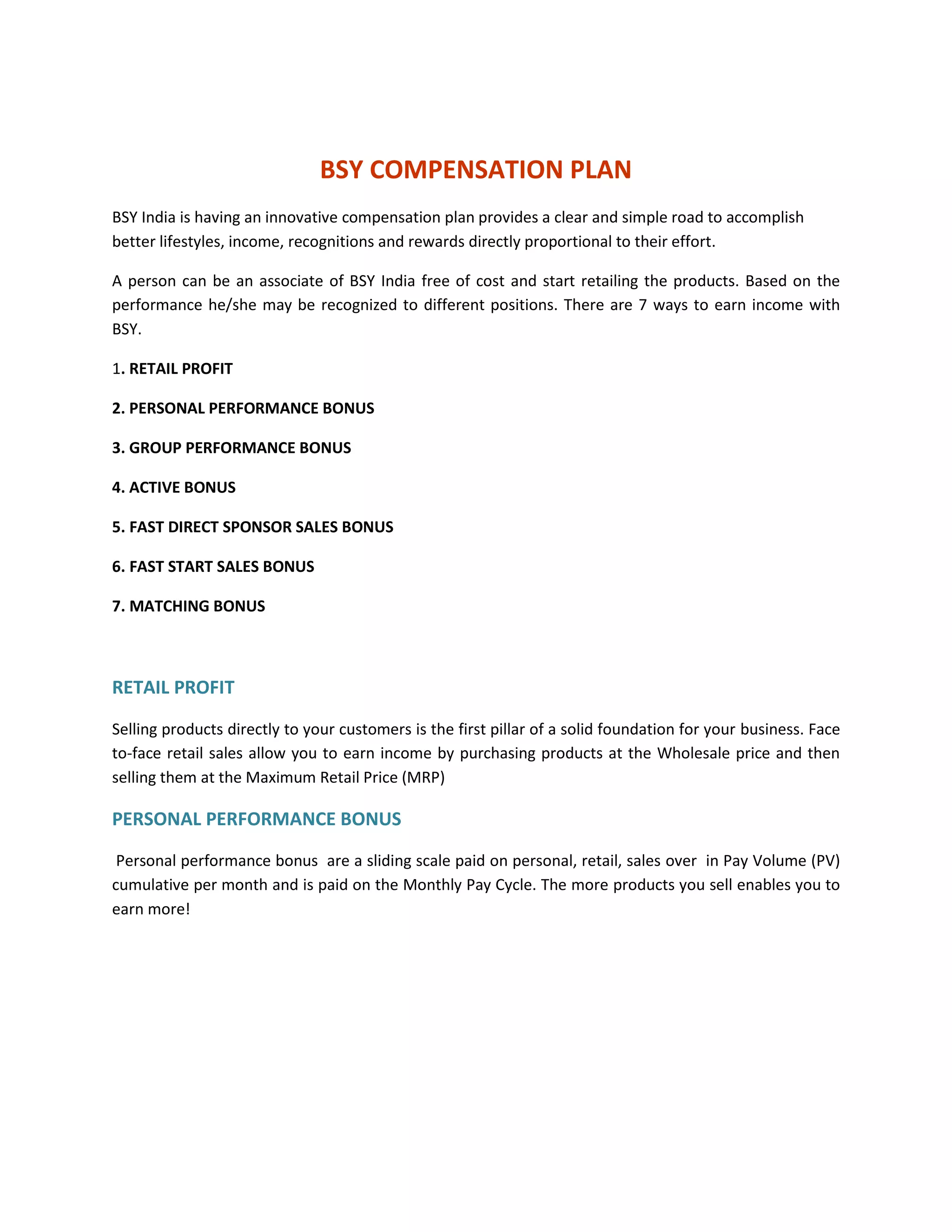 BSY COMPENSATION PLAN

BSY India is having an innovative compensation plan provides a clear and simple road to accomplish better lifestyles, income, recognitions and rewards directly proportional to their effort.

A person can be an associate of BSY India free of cost and start retailing the products. Based on the performance he/she may be recognized to different positions. There are 7 ways to earn income with BSY.

1. RETAIL PROFIT

2. PERSONAL PERFORMANCE BONUS

3. GROUP PERFORMANCE BONUS

4. ACTIVE BONUS

5. FAST DIRECT SPONSOR SALES BONUS

6. FAST START SALES BONUS

7. MATCHING BONUS

RETAIL PROFIT

Selling products directly to your customers is the first pillar of a solid foundation for your business. Face to-face retail sales allow you to earn income by purchasing products at the Wholesale price and then selling them at the Maximum Retail Price (MRP)

PERSONAL PERFORMANCE BONUS

Personal performance bonus are a sliding scale paid on personal, retail, sales over in Pay Volume (PV) cumulative per month and is paid on the Monthly Pay Cycle. The more products you sell enables you to earn more!